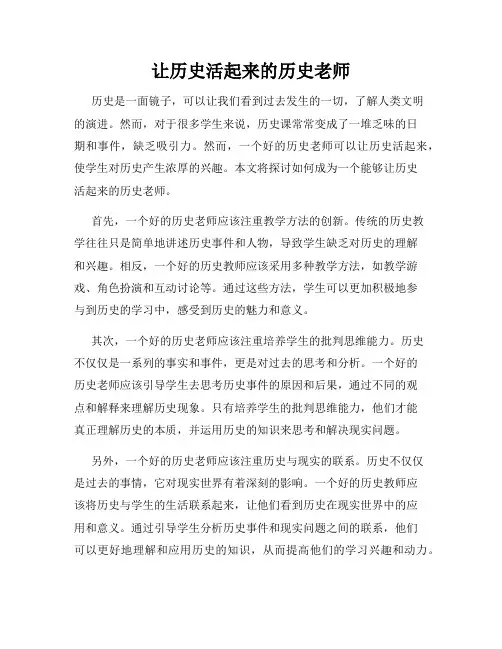 让历史活起来的历史老师

历史是一面镜子，可以让我们看到过去发生的一切，了解人类文明的演进。然而，对于很多学生来说，历史课常常变成了一堆乏味的日期和事件，缺乏吸引力。然而，一个好的历史老师可以让历史活起来，使学生对历史产生浓厚的兴趣。本文将探讨如何成为一个能够让历史活起来的历史老师。

首先，一个好的历史老师应该注重教学方法的创新。传统的历史教学往往只是简单地讲述历史事件和人物，导致学生缺乏对历史的理解和兴趣。相反，一个好的历史教师应该采用多种教学方法，如教学游戏、角色扮演和互动讨论等。通过这些方法，学生可以更加积极地参与到历史的学习中，感受到历史的魅力和意义。

其次，一个好的历史老师应该注重培养学生的批判思维能力。历史不仅仅是一系列的事实和事件，更是对过去的思考和分析。一个好的历史老师应该引导学生去思考历史事件的原因和后果，通过不同的观点和解释来理解历史现象。只有培养学生的批判思维能力，他们才能真正理解历史的本质，并运用历史的知识来思考和解决现实问题。

另外，一个好的历史老师应该注重历史与现实的联系。历史不仅仅是过去的事情，它对现实世界有着深刻的影响。一个好的历史教师应该将历史与学生的生活联系起来，让他们看到历史在现实世界中的应用和意义。通过引导学生分析历史事件和现实问题之间的联系，他们可以更好地理解和应用历史的知识，从而提高他们的学习兴趣和动力。